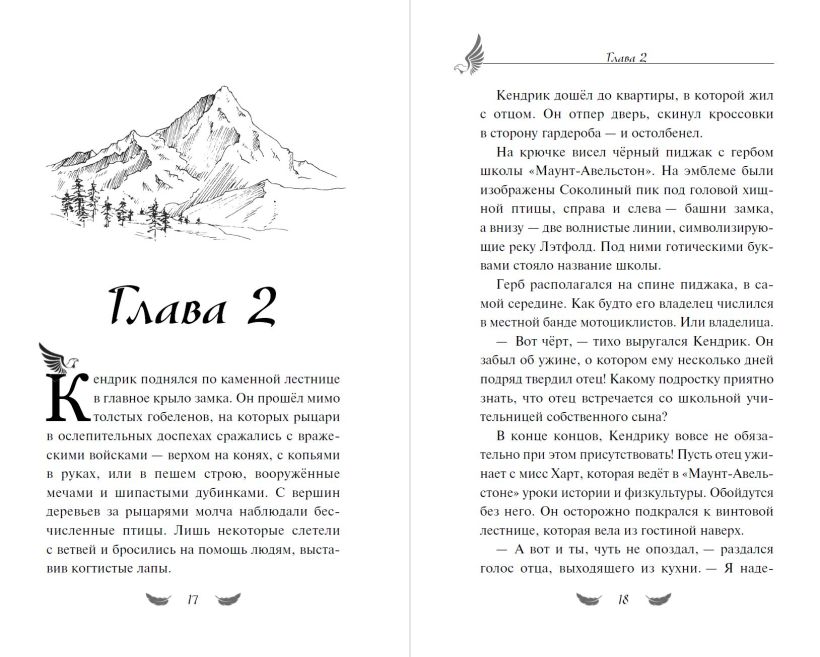 Глава 2

Кендрик поднялся по каменной лестнице в главное крыло замка. Он прошёл мимо толстых гобеленов, на которых рыцари в ослепительных доспехах сражались с вражескими войсками — верхом на конях, с копьями в руках, или в пешем строю, вооружённые мечами и шипастыми дубинками. С вершин деревьев за рыцарями молча наблюдали бесчисленные птицы. Лишь некоторые слетели с ветвей и бросились на помощь людям, выставив когтистые лапы.

17

Глава 2

Кендрик дошёл до квартиры, в которой жил с отцом. Он отпер дверь, скинул кроссовки в сторону гардероба — и остолбенел.

На крючке висел чёрный пиджак с гербом школы «Маунт-Авельстон». На эмблеме были изображены Соколиный пик под головой хищной птицы, справа и слева — башни замка, а внизу — две волнистые линии, символизирующие реку Лэтфолд. Под ними готическими буквами стояло название школы.

Герб располагался на спине пиджака, в самой середине. Как будто его владелец числился в местной банде мотоциклистов. Или владелица.

— Вот чёрт, — тихо выругался Кендрик. Он забыл об ужине, о котором ему несколько дней подряд твердил отец! Какому подростку приятно знать, что отец встречается со школьной учительницей собственного сына?

В конце концов, Кендрику вовсе не обязательно при этом присутствовать! Пусть отец ужинает с мисс Харт, которая ведёт в «Маунт-Авельстоне» уроки истории и физкультуры. Обойдутся без него. Он осторожно подкрался к винтовой лестнице, которая вела из гостиной наверх.

— А вот и ты, чуть не опоздал, — раздался голос отца, выходящего из кухни. — Я наде-

18